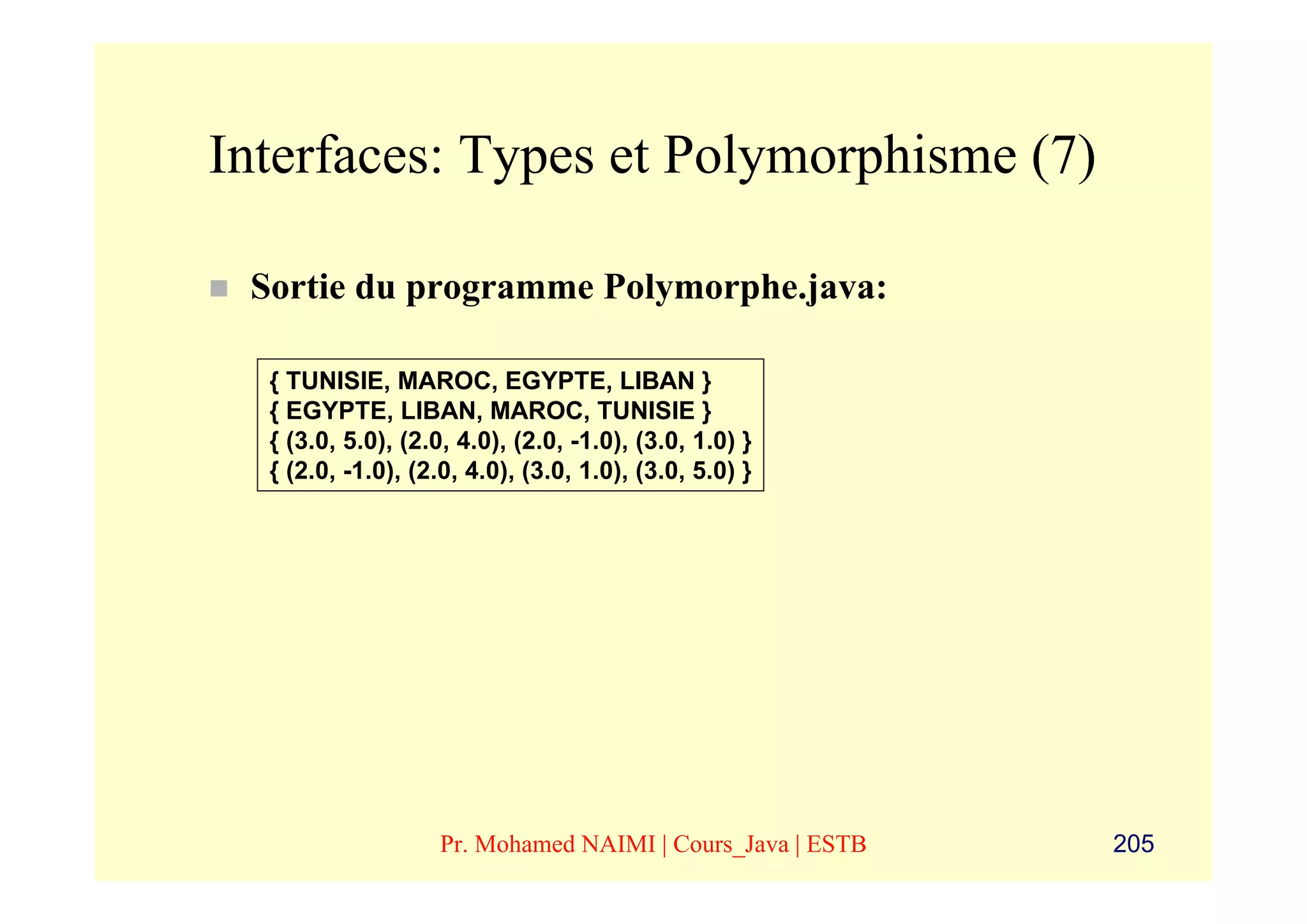 Interfaces: Types et Polymorphisme (7)

Sortie du programme Polymorphe.java:

{ TUNISIE, MAROC, EGYPTE, LIBAN }
{ EGYPTE, LIBAN, MAROC, TUNISIE }
{ (3.0, 5.0), (2.0, 4.0), (2.0, -1.0), (3.0, 1.0) }
{ (2.0, -1.0), (2.0, 4.0), (3.0, 1.0), (3.0, 5.0) }

Pr. Mohamed NAIMI | Cours_Java | ESTB

205